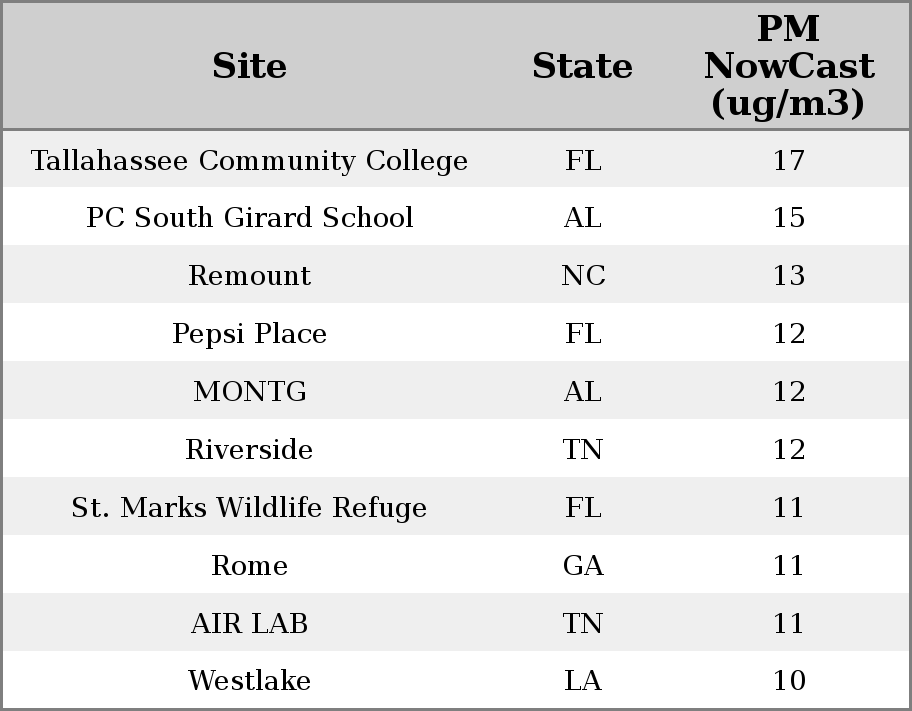 | Site | State | PM NowCast (ug/m3) |
|---|---|---|
| Tallahassee Community College | FL | 17 |
| PC South Girard School | AL | 15 |
| Remount | NC | 13 |
| Pepsi Place | FL | 12 |
| MONTG | AL | 12 |
| Riverside | TN | 12 |
| St. Marks Wildlife Refuge | FL | 11 |
| Rome | GA | 11 |
| AIR LAB | TN | 11 |
| Westlake | LA | 10 |